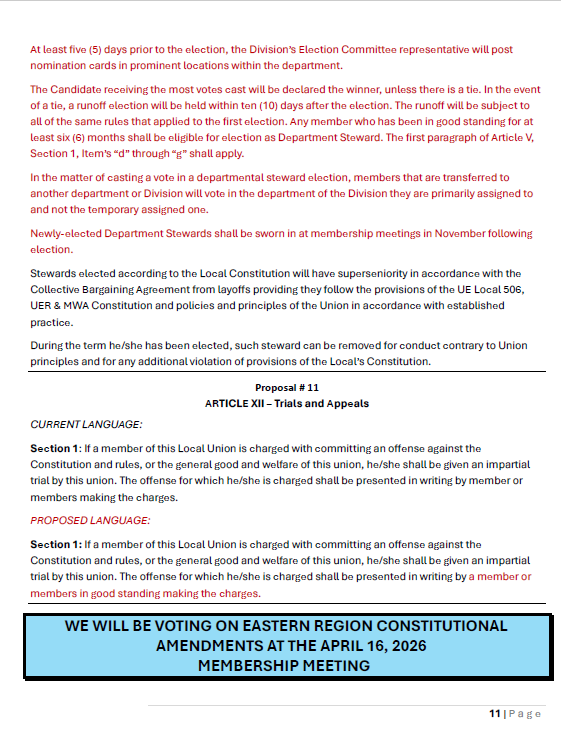 At least five (5) days prior to the election, the Division's Election Committee representative will post nomination cards in prominent locations within the department.

The Candidate receiving the most votes cast will be declared the winner, unless there is a tie. In the event of a tie, a runoff election will be held within ten (10) days after the election. The runoff will be subject to all of the same rules that applied to the first election. Any member who has been in good standing for at least six (6) months shall be eligible for election as Department Steward. The first paragraph of Article V, Section 1, Item's "d" through "g" shall apply.

In the matter of casting a vote in a departmental steward election, members that are transferred to another department or Division will vote in the department of the Division they are primarily assigned to and not the temporary assigned one.

Newly-elected Department Stewards shall be sworn in at membership meetings in November following election.

Stewards elected according to the Local Constitution will have superseniority in accordance with the Collective Bargaining Agreement from layoffs providing they follow the provisions of the UE Local 506, UER & MWA Constitution and policies and principles of the Union in accordance with established practice.

During the term he/she has been elected, such steward can be removed for conduct contrary to Union principles and for any additional violation of provisions of the Local's Constitution.

Proposal # 11
ARTICLE XII – Trials and Appeals

CURRENT LANGUAGE:

Section 1: If a member of this Local Union is charged with committing an offense against the Constitution and rules, or the general good and welfare of this union, he/she shall be given an impartial trial by this union. The offense for which he/she is charged shall be presented in writing by member or members making the charges.

PROPOSED LANGUAGE:

Section 1: If a member of this Local Union is charged with committing an offense against the Constitution and rules, or the general good and welfare of this union, he/she shall be given an impartial trial by this union. The offense for which he/she is charged shall be presented in writing by a member or members in good standing making the charges.

WE WILL BE VOTING ON EASTERN REGION CONSTITUTIONAL AMENDMENTS AT THE APRIL 16, 2026 MEMBERSHIP MEETING

11 | Page